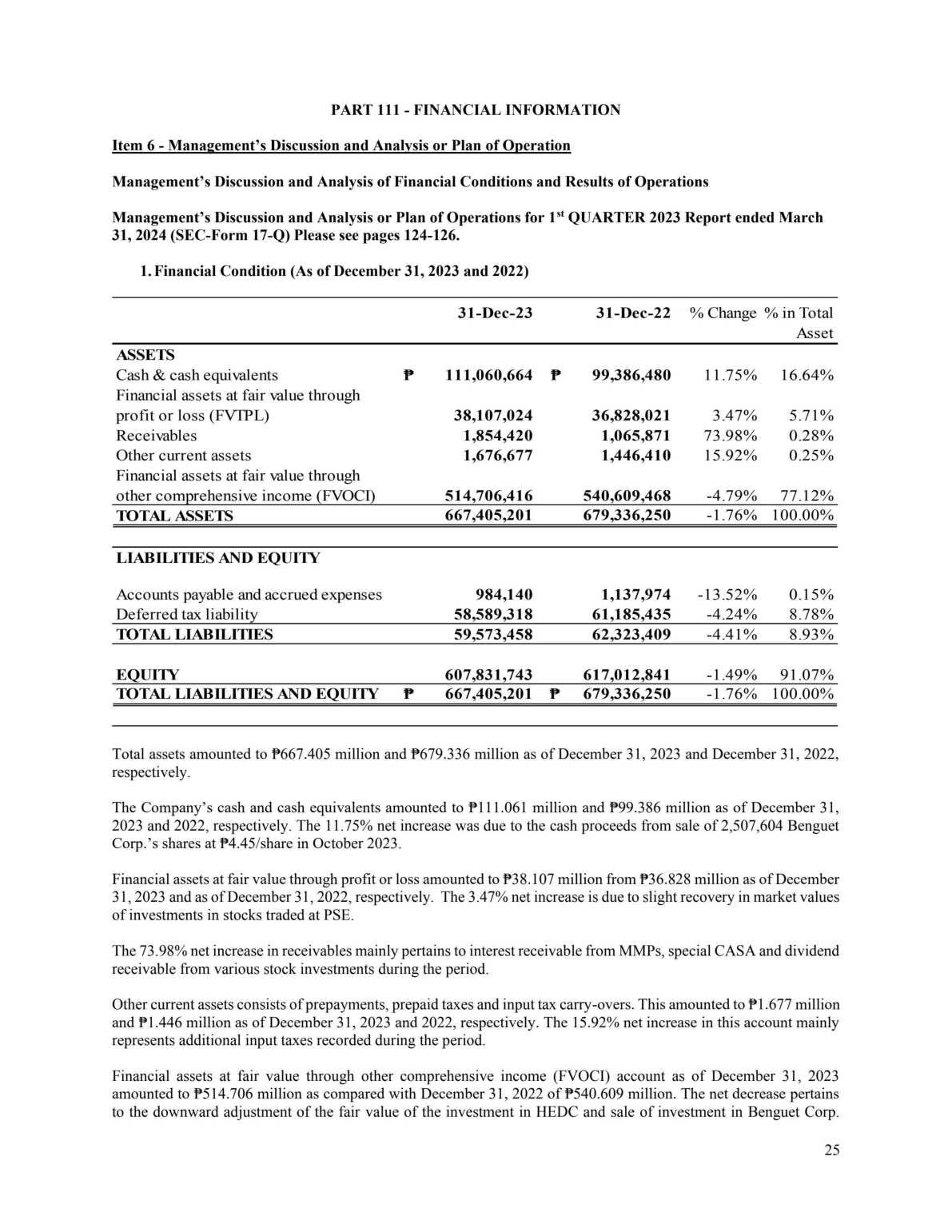 PART 111 - FINANCIAL INFORMATION

Item 6 - Management's Discussion and Analysis or Plan of Operation

Management's Discussion and Analysis of Financial Conditions and Results of Operations

Management's Discussion and Analysis or Plan of Operations for 1$^{st}$ QUARTER 2023 Report ended March 31, 2024 (SEC-Form 17-Q) Please see pages 124-126.

1. Financial Condition (As of December 31, 2023 and 2022)

| | 31-Dec-23 | 31-Dec-22 | % Change | % in Total Asset |
|---|---|---|---|---|
| ASSETS | | | | |
| Cash & cash equivalents | ₱ 111,060,664 | ₱ 99,386,480 | 11.75% | 16.64% |
| Financial assets at fair value through profit or loss (FVTPL) | 38,107,024 | 36,828,021 | 3.47% | 5.71% |
| Receivables | 1,854,420 | 1,065,871 | 73.98% | 0.28% |
| Other current assets | 1,676,677 | 1,446,410 | 15.92% | 0.25% |
| Financial assets at fair value through other comprehensive income (FVOCI) | 514,706,416 | 540,609,468 | -4.79% | 77.12% |
| TOTAL ASSETS | 667,405,201 | 679,336,250 | -1.76% | 100.00% |
| LIABILITIES AND EQUITY | | | | |
| Accounts payable and accrued expenses | 984,140 | 1,137,974 | -13.52% | 0.15% |
| Deferred tax liability | 58,589,318 | 61,185,435 | -4.24% | 8.78% |
| TOTAL LIABILITIES | 59,573,458 | 62,323,409 | -4.41% | 8.93% |
| EQUITY | 607,831,743 | 617,012,841 | -1.49% | 91.07% |
| TOTAL LIABILITIES AND EQUITY | ₱ 667,405,201 | ₱ 679,336,250 | -1.76% | 100.00% |

Total assets amounted to ₱667.405 million and ₱679.336 million as of December 31, 2023 and December 31, 2022, respectively.

The Company's cash and cash equivalents amounted to ₱111.061 million and ₱99.386 million as of December 31, 2023 and 2022, respectively. The 11.75% net increase was due to the cash proceeds from sale of 2,507,604 Benguet Corp.'s shares at ₱4.45/share in October 2023.

Financial assets at fair value through profit or loss amounted to ₱38.107 million from ₱36.828 million as of December 31, 2023 and as of December 31, 2022, respectively. The 3.47% net increase is due to slight recovery in market values of investments in stocks traded at PSE.

The 73.98% net increase in receivables mainly pertains to interest receivable from MMPs, special CASA and dividend receivable from various stock investments during the period.

Other current assets consists of prepayments, prepaid taxes and input tax carry-overs. This amounted to ₱1.677 million and ₱1.446 million as of December 31, 2023 and 2022, respectively. The 15.92% net increase in this account mainly represents additional input taxes recorded during the period.

Financial assets at fair value through other comprehensive income (FVOCI) account as of December 31, 2023 amounted to ₱514.706 million as compared with December 31, 2022 of ₱540.609 million. The net decrease pertains to the downward adjustment of the fair value of the investment in HEDC and sale of investment in Benguet Corp.

25